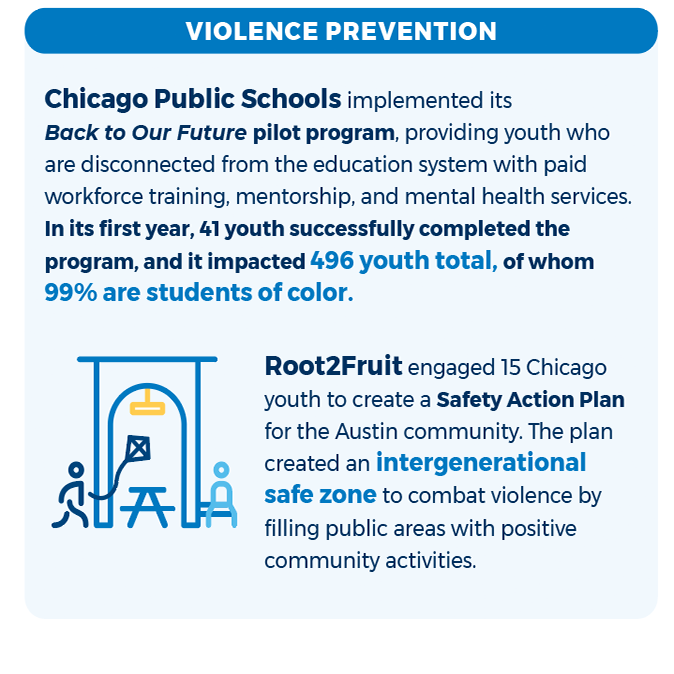 VIOLENCE PREVENTION

Chicago Public Schools implemented its Back to Our Future pilot program, providing youth who are disconnected from the education system with paid workforce training, mentorship, and mental health services. In its first year, 41 youth successfully completed the program, and it impacted 496 youth total, of whom 99% are students of color.

Root2Fruit engaged 15 Chicago youth to create a Safety Action Plan for the Austin community. The plan created an intergenerational safe zone to combat violence by filling public areas with positive community activities.